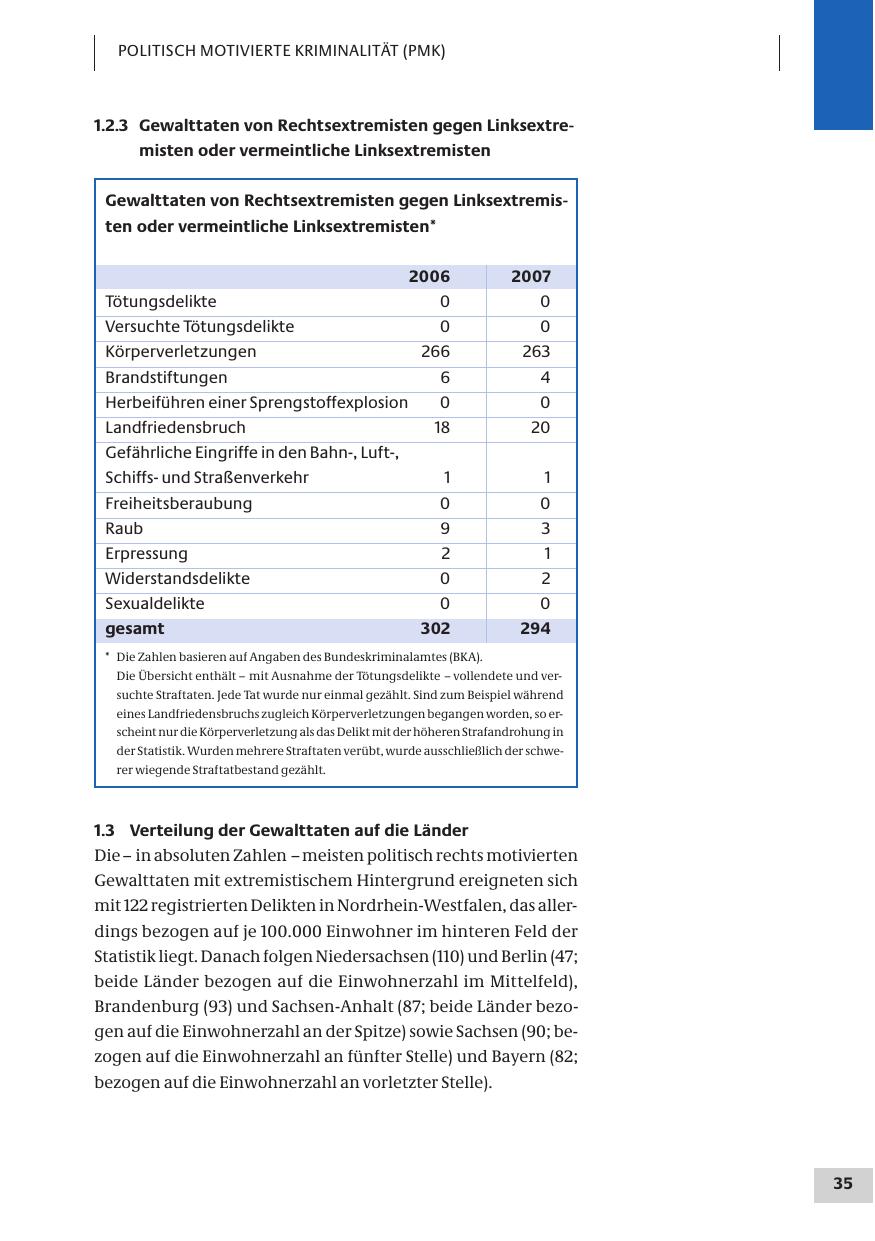 POLITISCH MOTIVIERTE KRIMINALITÄT (PMK)

1.2.3 Gewalttaten von Rechtsextremisten gegen Linksextremisten oder vermeintliche Linksextremisten

Gewalttaten von Rechtsextremisten gegen Linksextremisten oder vermeintliche Linksextremisten*

| | 2006 | 2007 |
|---|---|---|
| Tötungsdelikte | 0 | 0 |
| Versuchte Tötungsdelikte | 0 | 0 |
| Körperverletzungen | 266 | 263 |
| Brandstiftungen | 6 | 4 |
| Herbeiführen einer Sprengstoffexplosion | 0 | 0 |
| Landfriedensbruch | 18 | 20 |
| Gefährliche Eingriffe in den Bahn-, Luft-, Schiffs- und Straßenverkehr | 1 | 1 |
| Freiheitsberaubung | 0 | 0 |
| Raub | 9 | 3 |
| Erpressung | 2 | 1 |
| Widerstandsdelikte | 0 | 2 |
| Sexualdelikte | 0 | 0 |
| gesamt | 302 | 294 |

* Die Zahlen basieren auf Angaben des Bundeskriminalamtes (BKA).
Die Übersicht enthält – mit Ausnahme der Tötungsdelikte – vollendete und versuchte Straftaten. Jede Tat wurde nur einmal gezählt. Sind zum Beispiel während eines Landfriedensbruchs zugleich Körperverletzungen begangen worden, so erscheint nur die Körperverletzung als das Delikt mit der höheren Strafandrohung in der Statistik. Wurden mehrere Straftaten verübt, wurde ausschließlich der schwerer wiegende Straftatbestand gezählt.

1.3 Verteilung der Gewalttaten auf die Länder
Die – in absoluten Zahlen – meisten politisch rechts motivierten Gewalttaten mit extremistischem Hintergrund ereigneten sich mit 122 registrierten Delikten in Nordrhein-Westfalen, das allerdings bezogen auf je 100.000 Einwohner im hinteren Feld der Statistik liegt. Danach folgen Niedersachsen (110) und Berlin (47; beide Länder bezogen auf die Einwohnerzahl im Mittelfeld), Brandenburg (93) und Sachsen-Anhalt (87; beide Länder bezogen auf die Einwohnerzahl an der Spitze) sowie Sachsen (90; bezogen auf die Einwohnerzahl an fünfter Stelle) und Bayern (82; bezogen auf die Einwohnerzahl an vorletzter Stelle).

35